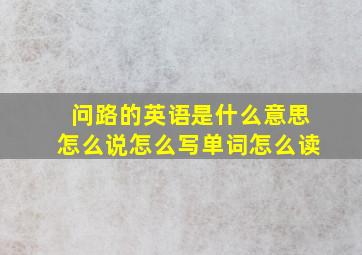 问路的英语是什么意思
怎么说怎么写单词怎么读